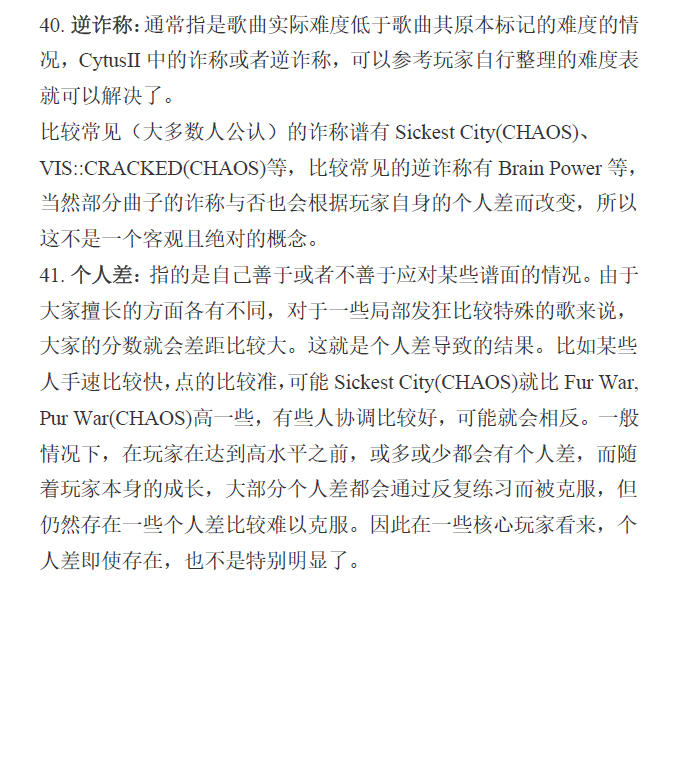 40. 逆诈称：通常指是歌曲实际难度低于歌曲其原本标记的难度的情况，CytusII 中的诈称或者逆诈称，可以参考玩家自行整理的难度表就可以解决了。
比较常见（大多数人公认）的诈称谱有 Sickest City(CHAOS)、VIS::CRACKED(CHAOS)等，比较常见的逆诈称有 Brain Power 等，当然部分曲子的诈称与否也会根据玩家自身的个人差而改变，所以这不是一个客观且绝对的概念。
41. 个人差：指的是自己善于或者不善于应对某些谱面的情况。由于大家擅长的方面各有不同，对于一些局部发狂比较特殊的歌来说，大家的分数就会差距比较大。这就是个人差导致的结果。比如某些人手速比较快，点的比较准，可能 Sickest City(CHAOS)就比 Fur War, Pur War(CHAOS)高一些，有些人协调比较好，可能就会相反。一般情况下，在玩家在达到高水平之前，或多或少都会有个人差，而随着玩家本身的成长，大部分个人差都会通过反复练习而被克服，但仍然存在一些个人差比较难以克服。因此在一些核心玩家看来，个人差即使存在，也不是特别明显了。